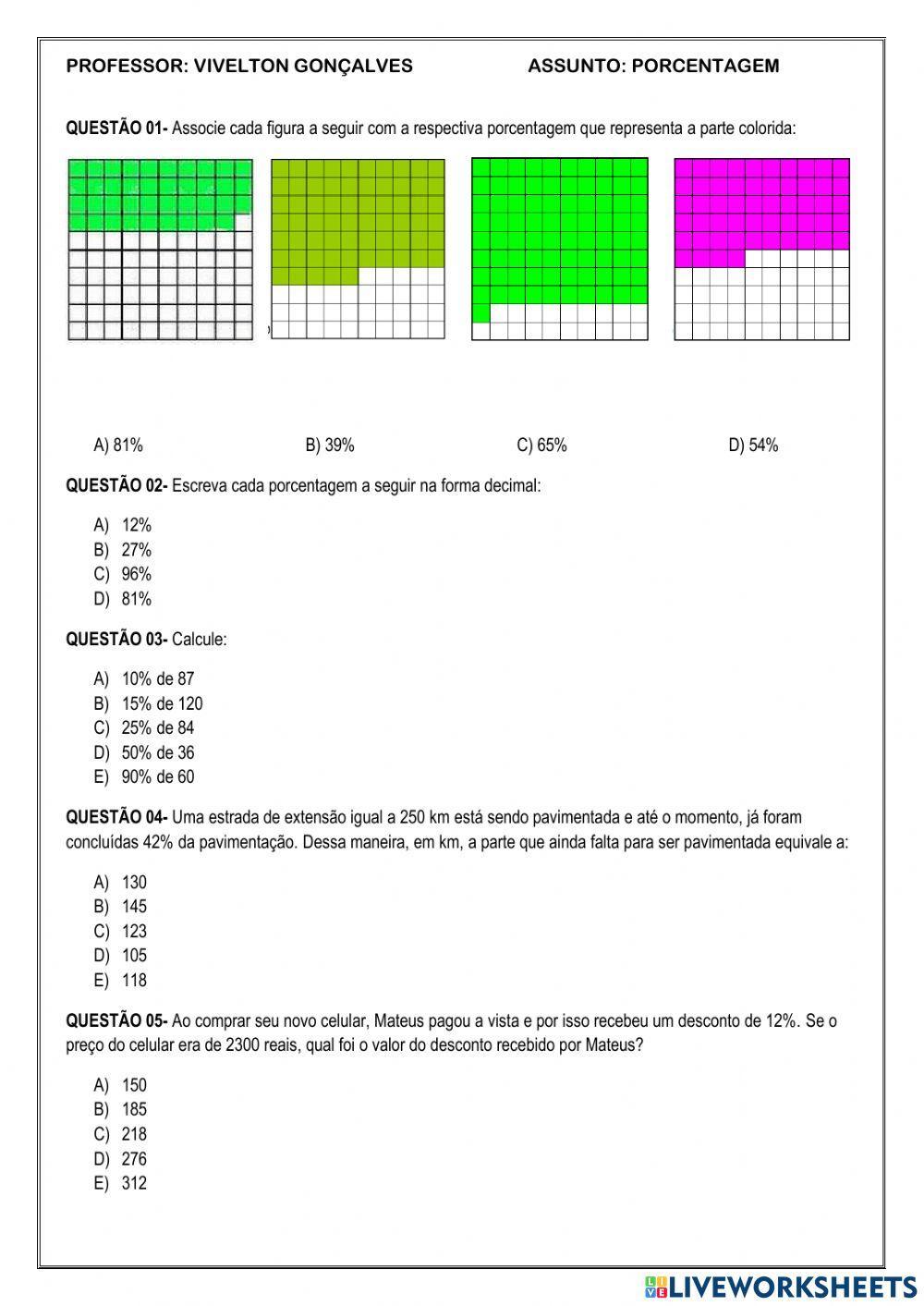 PROFESSOR: VIVELTON GONÇALVES ASSUNTO: PORCENTAGEM

QUESTÃO 01- Associe cada figura a seguir com a respectiva porcentagem que representa a parte colorida:

A) 81% B) 39% C) 65% D) 54%

QUESTÃO 02- Escreva cada porcentagem a seguir na forma decimal:

A) 12%
B) 27%
C) 96%
D) 81%

QUESTÃO 03- Calcule:

A) 10% de 87
B) 15% de 120
C) 25% de 84
D) 50% de 36
E) 90% de 60

QUESTÃO 04- Uma estrada de extensão igual a 250 km está sendo pavimentada e até o momento, já foram concluídas 42% da pavimentação. Dessa maneira, em km, a parte que ainda falta para ser pavimentada equivale a:

A) 130
B) 145
C) 123
D) 105
E) 118

QUESTÃO 05- Ao comprar seu novo celular, Mateus pagou a vista e por isso recebeu um desconto de 12%. Se o preço do celular era de 2300 reais, qual foi o valor do desconto recebido por Mateus?

A) 150
B) 185
C) 218
D) 276
E) 312

LIVEWORKSHEETS